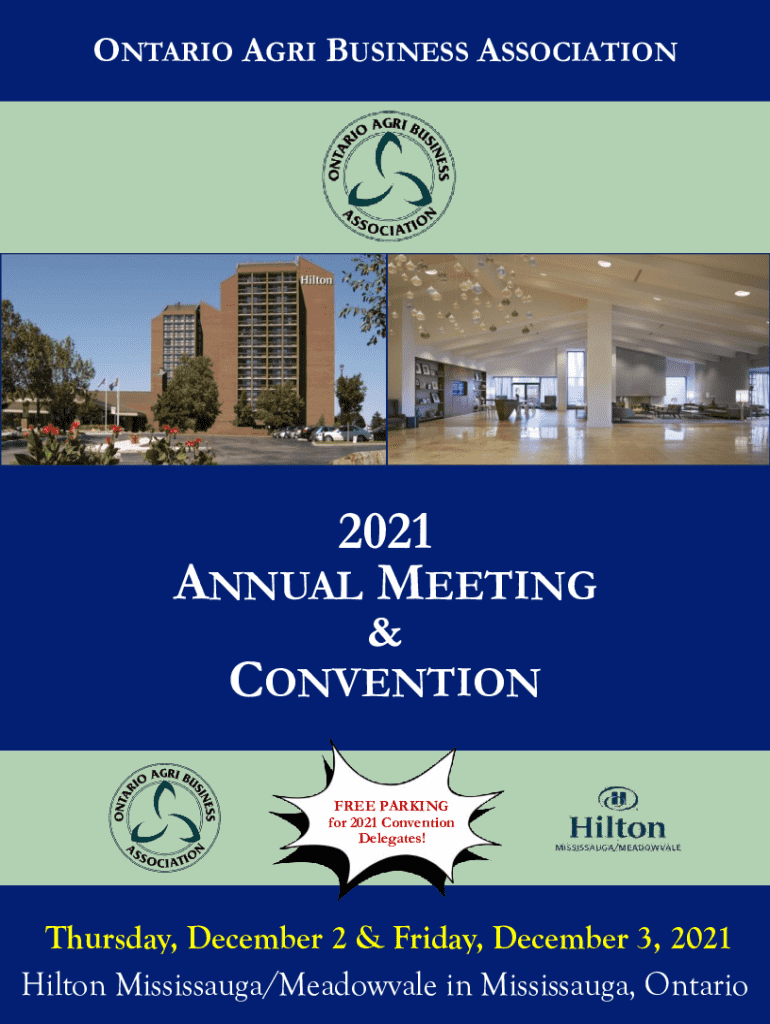 ONTARIO AGRI BUSINESS ASSOCIATION

ONTARIO AGRI BUSINESS ASSOCIATION

Hilton

2021
ANNUAL MEETING
&
CONVENTION

ONTARIO AGRI BUSINESS ASSOCIATION

FREE PARKING for 2021 Convention Delegates!

Hilton
MISSISSAUGA/MEADOWVALE

Thursday, December 2 & Friday, December 3, 2021
Hilton Mississauga/Meadowvale in Mississauga, Ontario